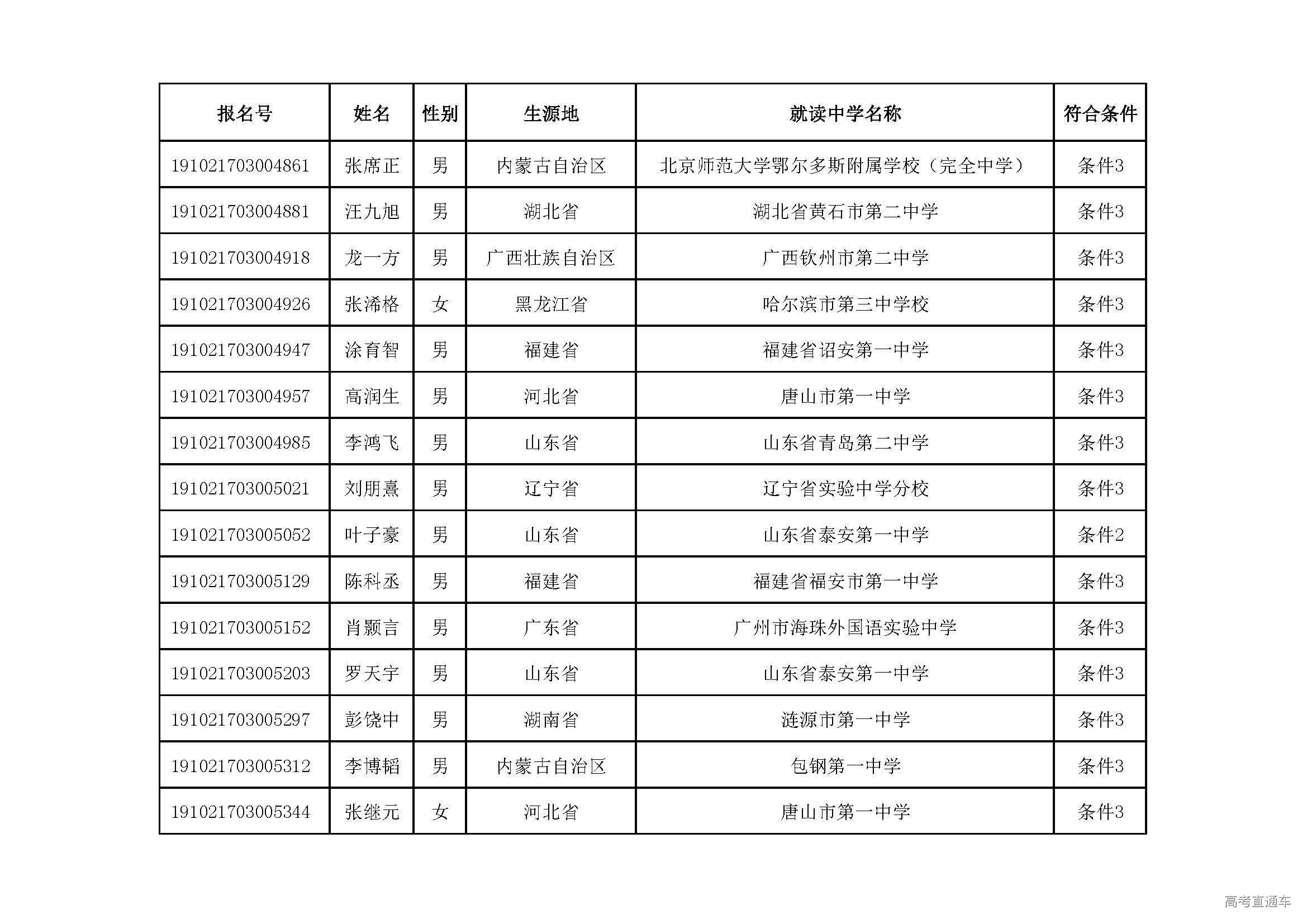 | 报名号 | 姓名 | 性别 | 生源地 | 就读中学名称 | 符合条件 |
|---|---|---|---|---|---|
| 191021703004861 | 张席正 | 男 | 内蒙古自治区 | 北京师范大学鄂尔多斯附属学校（完全中学） | 条件3 |
| 191021703004881 | 汪九旭 | 男 | 湖北省 | 湖北省黄石市第二中学 | 条件3 |
| 191021703004918 | 龙一方 | 男 | 广西壮族自治区 | 广西钦州市第二中学 | 条件3 |
| 191021703004926 | 张浠格 | 女 | 黑龙江省 | 哈尔滨市第三中学校 | 条件3 |
| 191021703004947 | 涂育智 | 男 | 福建省 | 福建省诏安第一中学 | 条件3 |
| 191021703004957 | 高润生 | 男 | 河北省 | 唐山市第一中学 | 条件3 |
| 191021703004985 | 李鸿飞 | 男 | 山东省 | 山东省青岛第二中学 | 条件3 |
| 191021703005021 | 刘朋熹 | 男 | 辽宁省 | 辽宁省实验中学分校 | 条件3 |
| 191021703005052 | 叶子豪 | 男 | 山东省 | 山东省泰安第一中学 | 条件2 |
| 191021703005129 | 陈科丞 | 男 | 福建省 | 福建省福安市第一中学 | 条件3 |
| 191021703005152 | 肖颢言 | 男 | 广东省 | 广州市海珠外国语实验中学 | 条件3 |
| 191021703005203 | 罗天宇 | 男 | 山东省 | 山东省泰安第一中学 | 条件3 |
| 191021703005297 | 彭饶中 | 男 | 湖南省 | 涟源市第一中学 | 条件3 |
| 191021703005312 | 李博韬 | 男 | 内蒙古自治区 | 包钢第一中学 | 条件3 |
| 191021703005344 | 张继元 | 女 | 河北省 | 唐山市第一中学 | 条件3 |

高考直通车